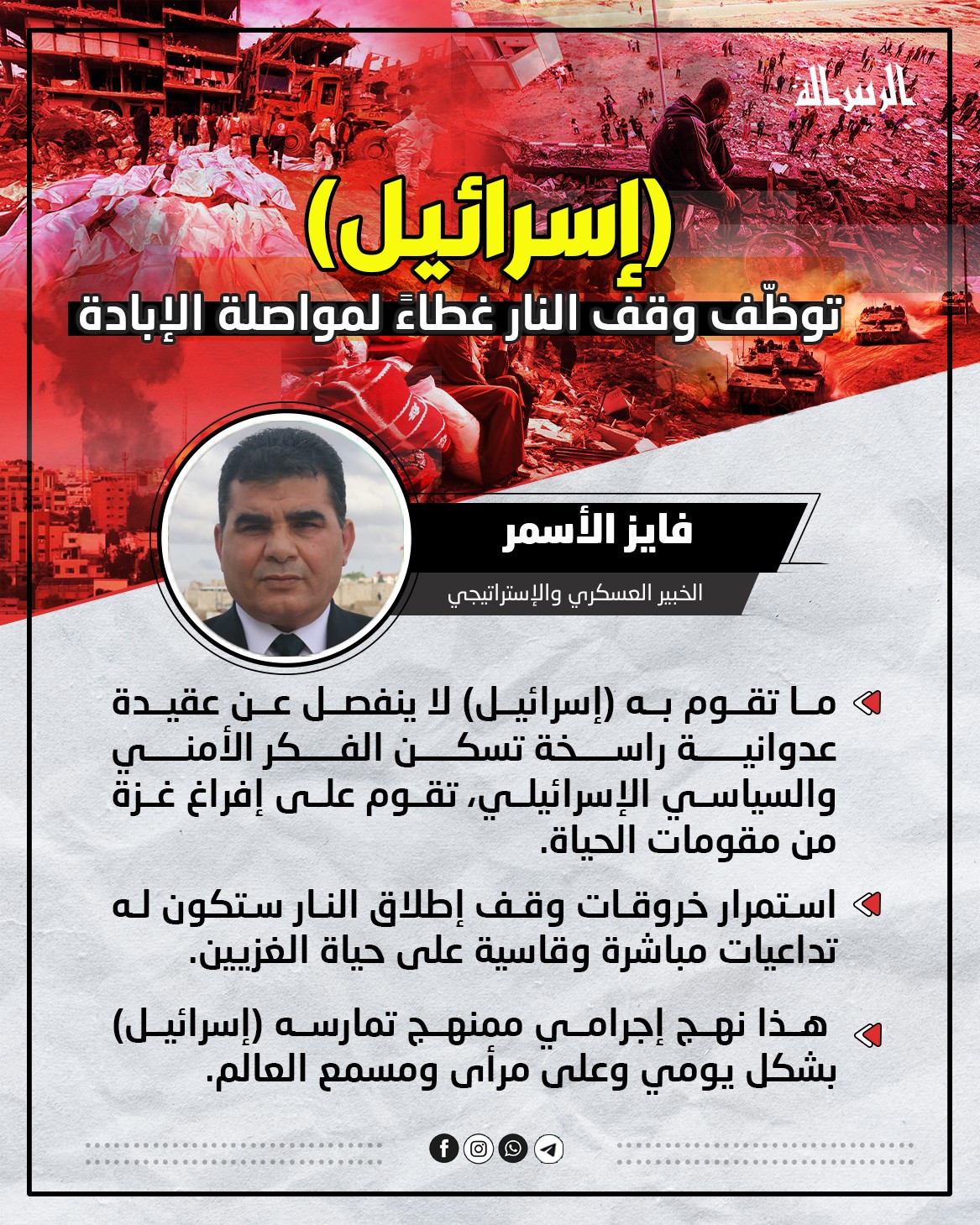 الرسالة

(إسرائيل)
توظّف وقف النار غطاءً لمواصلة الإبادة

فايز الأسمر
الخبير العسكري والإستراتيجي

ما تقوم به (إسرائيل) لا ينفصل عن عقيدة عدوانية راسخة تسكن الفكر الأمني والسياسي الإسرائيلي، تقوم على إفراغ غزة من مقومات الحياة.

استمرار خروقات وقف إطلاق النار ستكون له تداعيات مباشرة وقاسية على حياة الغزيين.

هذا نهج إجرامي ممنهج تمارسه (إسرائيل) بشكل يومي وعلى مرأى ومسمع العالم.